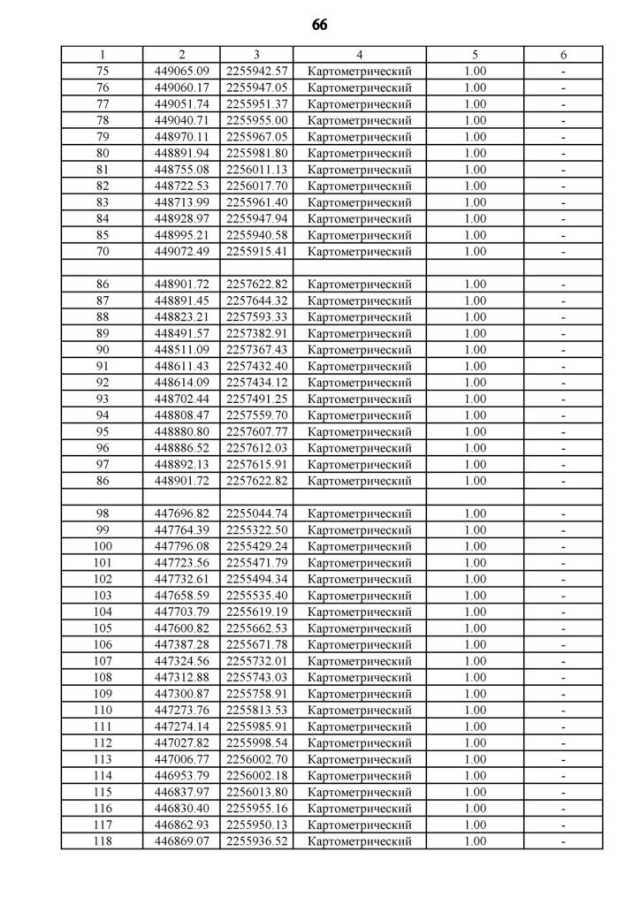 66

| 1 | 2 | 3 | 4 | 5 | 6 |
|---|---|---|---|---|---|
| 75 | 449065.09 | 2255942.57 | Картометрический | 1.00 | - |
| 76 | 449060.17 | 2255947.05 | Картометрический | 1.00 | - |
| 77 | 449051.74 | 2255951.37 | Картометрический | 1.00 | - |
| 78 | 449040.71 | 2255955.00 | Картометрический | 1.00 | - |
| 79 | 448970.11 | 2255967.05 | Картометрический | 1.00 | - |
| 80 | 448891.94 | 2255981.80 | Картометрический | 1.00 | - |
| 81 | 448755.08 | 2256011.13 | Картометрический | 1.00 | - |
| 82 | 448722.53 | 2256017.70 | Картометрический | 1.00 | - |
| 83 | 448713.99 | 2255961.40 | Картометрический | 1.00 | - |
| 84 | 448928.97 | 2255947.94 | Картометрический | 1.00 | - |
| 85 | 448995.21 | 2255940.58 | Картометрический | 1.00 | - |
| 70 | 449072.49 | 2255915.41 | Картометрический | 1.00 | - |
| | | | | | |
| 86 | 448901.72 | 2257622.82 | Картометрический | 1.00 | - |
| 87 | 448891.45 | 2257644.32 | Картометрический | 1.00 | - |
| 88 | 448823.21 | 2257593.33 | Картометрический | 1.00 | - |
| 89 | 448491.57 | 2257382.91 | Картометрический | 1.00 | - |
| 90 | 448511.09 | 2257367.43 | Картометрический | 1.00 | - |
| 91 | 448611.43 | 2257432.40 | Картометрический | 1.00 | - |
| 92 | 448614.09 | 2257434.12 | Картометрический | 1.00 | - |
| 93 | 448702.44 | 2257491.25 | Картометрический | 1.00 | - |
| 94 | 448808.47 | 2257559.70 | Картометрический | 1.00 | - |
| 95 | 448880.80 | 2257607.77 | Картометрический | 1.00 | - |
| 96 | 448886.52 | 2257612.03 | Картометрический | 1.00 | - |
| 97 | 448892.13 | 2257615.91 | Картометрический | 1.00 | - |
| 86 | 448901.72 | 2257622.82 | Картометрический | 1.00 | - |
| | | | | | |
| 98 | 447696.82 | 2255044.74 | Картометрический | 1.00 | - |
| 99 | 447764.39 | 2255322.50 | Картометрический | 1.00 | - |
| 100 | 447796.08 | 2255429.24 | Картометрический | 1.00 | - |
| 101 | 447723.56 | 2255471.79 | Картометрический | 1.00 | - |
| 102 | 447732.61 | 2255494.34 | Картометрический | 1.00 | - |
| 103 | 447658.59 | 2255535.40 | Картометрический | 1.00 | - |
| 104 | 447703.79 | 2255619.19 | Картометрический | 1.00 | - |
| 105 | 447600.82 | 2255662.53 | Картометрический | 1.00 | - |
| 106 | 447387.28 | 2255671.78 | Картометрический | 1.00 | - |
| 107 | 447324.56 | 2255732.01 | Картометрический | 1.00 | - |
| 108 | 447312.88 | 2255743.03 | Картометрический | 1.00 | - |
| 109 | 447300.87 | 2255758.91 | Картометрический | 1.00 | - |
| 110 | 447273.76 | 2255813.53 | Картометрический | 1.00 | - |
| 111 | 447274.14 | 2255985.91 | Картометрический | 1.00 | - |
| 112 | 447027.82 | 2255998.54 | Картометрический | 1.00 | - |
| 113 | 447006.77 | 2256002.70 | Картометрический | 1.00 | - |
| 114 | 446953.79 | 2256002.18 | Картометрический | 1.00 | - |
| 115 | 446837.97 | 2256013.80 | Картометрический | 1.00 | - |
| 116 | 446830.40 | 2255955.16 | Картометрический | 1.00 | - |
| 117 | 446862.93 | 2255950.13 | Картометрический | 1.00 | - |
| 118 | 446869.07 | 2255936.52 | Картометрический | 1.00 | - |